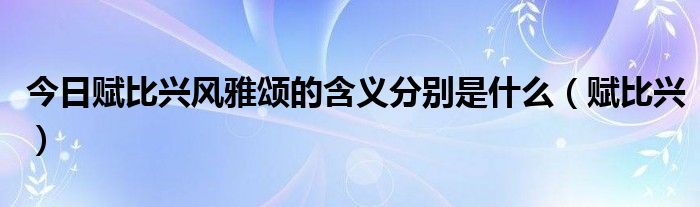 今日赋比兴风雅颂的含义分别是什么（赋比兴）